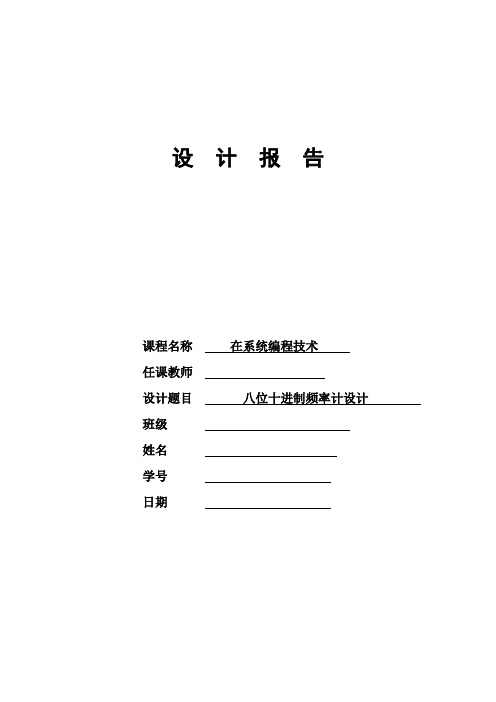 设 计 报 告

课程名称 在系统编程技术

任课教师

设计题目 八位十进制频率计设计

班级

姓名

学号

日期